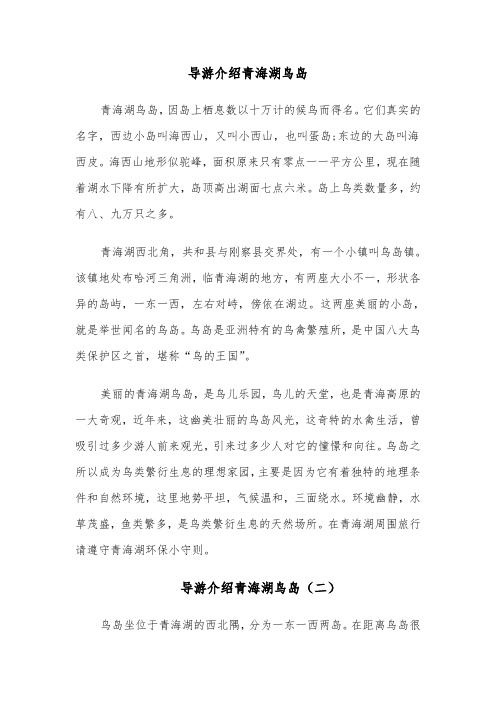 导游介绍青海湖鸟岛

青海湖鸟岛，因岛上栖息数以十万计的候鸟而得名。它们真实的名字，西边小岛叫海西山，又叫小西山，也叫蛋岛;东边的大岛叫海西皮。海西山地形似驼峰，面积原来只有零点一一平方公里，现在随着湖水下降有所扩大，岛顶高出湖面七点六米。岛上鸟类数量多，约有八、九万只之多。

青海湖西北角，共和县与刚察县交界处，有一个小镇叫鸟岛镇。该镇地处布哈河三角洲，临青海湖的地方，有两座大小不一，形状各异的岛屿，一东一西，左右对峙，傍依在湖边。这两座美丽的小岛，就是举世闻名的鸟岛。鸟岛是亚洲特有的鸟禽繁殖所，是中国八大鸟类保护区之首，堪称“鸟的王国”。

美丽的青海湖鸟岛，是鸟儿乐园，鸟儿的天堂，也是青海高原的一大奇观，近年来，这幽美壮丽的鸟岛风光，这奇特的水禽生活，曾吸引过多少游人前来观光，引来过多少人对它的憧憬和向往。鸟岛之所以成为鸟类繁衍生息的理想家园，主要是因为它有着独特的地理条件和自然环境，这里地势平坦，气候温和，三面绕水。环境幽静，水草茂盛，鱼类繁多，是鸟类繁衍生息的天然场所。在青海湖周围旅行请遵守青海湖环保小守则。

导游介绍青海湖鸟岛（二）

鸟岛坐位于青海湖的西北隅，分为一东一西两岛。在距离鸟岛很